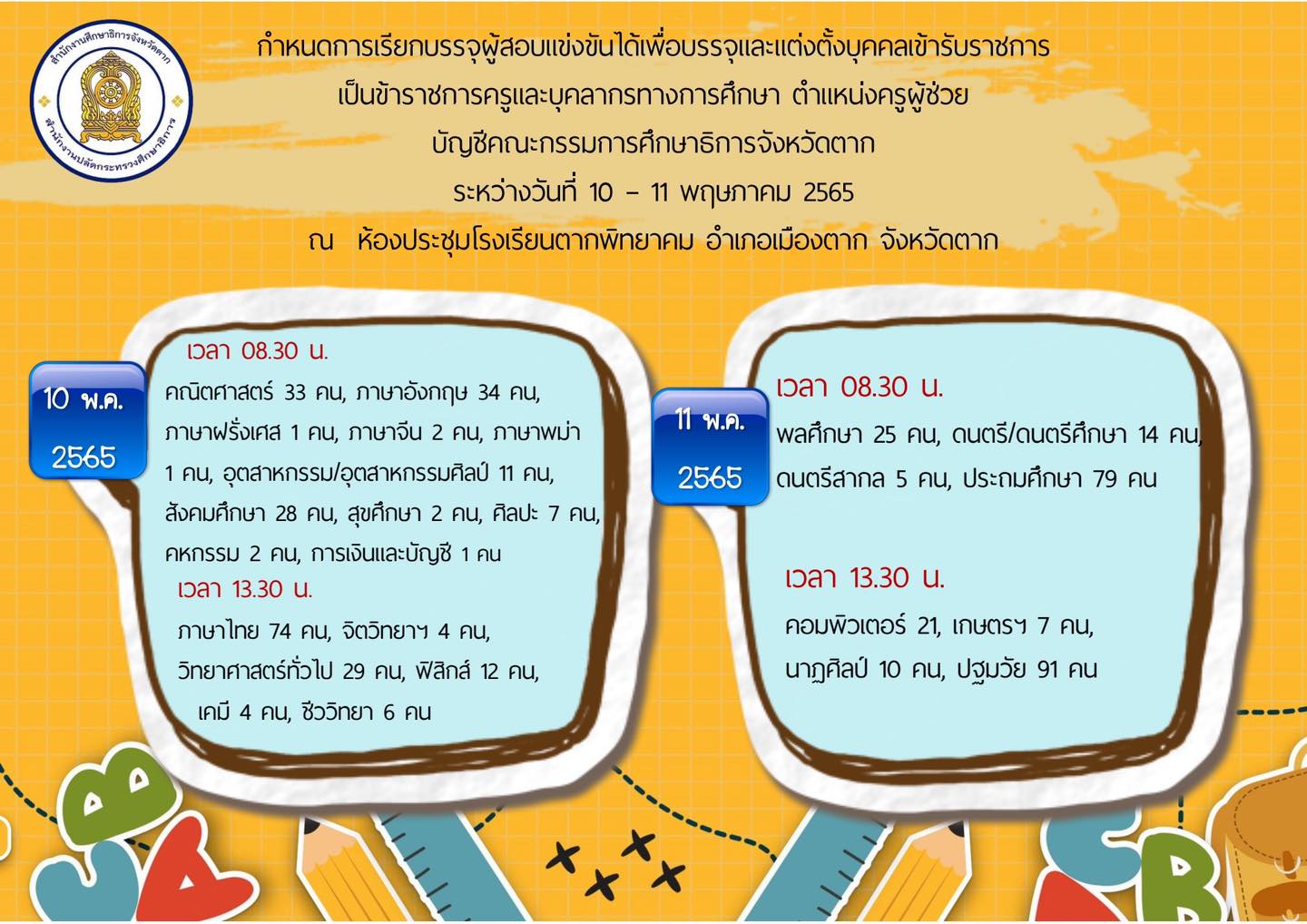 สำนักงานศึกษาธิการจังหวัดตาก
สำนักงานปลัดกระทรวงศึกษาธิการ

กำหนดการเรียกบรรจุผู้สอบแข่งขันได้เพื่อบรรจุและแต่งตั้งบุคคลเข้ารับราชการ
เป็นข้าราชการครูและบุคลากรทางการศึกษา ตำแหน่งครูผู้ช่วย
บัญชีคณะกรรมการศึกษาธิการจังหวัดตาก
ระหว่างวันที่ 10 – 11 พฤษภาคม 2565
ณ ห้องประชุมโรงเรียนตากพิทยาคม อำเภอเมืองตาก จังหวัดตาก

10 พ.ค.
2565

เวลา 08.30 น.
คณิตศาสตร์ 33 คน, ภาษาอังกฤษ 34 คน, ภาษาฝรั่งเศส 1 คน, ภาษาจีน 2 คน, ภาษาพม่า 1 คน, อุตสาหกรรม/อุตสาหกรรมศิลป์ 11 คน, สังคมศึกษา 28 คน, สุขศึกษา 2 คน, ศิลปะ 7 คน, คหกรรม 2 คน, การเงินและบัญชี 1 คน

เวลา 13.30 น.
ภาษาไทย 74 คน, จิตวิทยาฯ 4 คน, วิทยาศาสตร์ทั่วไป 29 คน, ฟิสิกส์ 12 คน, เคมี 4 คน, ชีววิทยา 6 คน

11 พ.ค.
2565

เวลา 08.30 น.
พลศึกษา 25 คน, ดนตรี/ดนตรีศึกษา 14 คน, ดนตรีสากล 5 คน, ประถมศึกษา 79 คน

เวลา 13.30 น.
คอมพิวเตอร์ 21, เกษตรฯ 7 คน, นาฏศิลป์ 10 คน, ปฐมวัย 91 คน